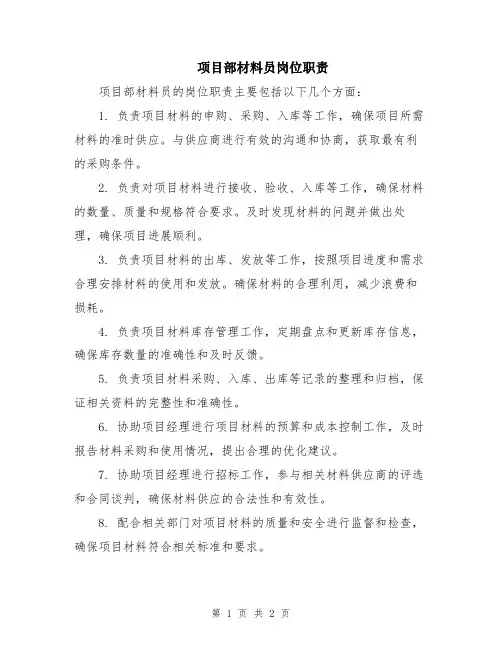 项目部材料员岗位职责

项目部材料员的岗位职责主要包括以下几个方面：

1. 负责项目材料的申购、采购、入库等工作，确保项目所需材料的准时供应。与供应商进行有效的沟通和协商，获取最有利的采购条件。

2. 负责对项目材料进行接收、验收、入库等工作，确保材料的数量、质量和规格符合要求。及时发现材料的问题并做出处理，确保项目进展顺利。

3. 负责项目材料的出库、发放等工作，按照项目进度和需求合理安排材料的使用和发放。确保材料的合理利用，减少浪费和损耗。

4. 负责项目材料库存管理工作，定期盘点和更新库存信息，确保库存数量的准确性和及时反馈。

5. 负责项目材料采购、入库、出库等记录的整理和归档，保证相关资料的完整性和准确性。

6. 协助项目经理进行项目材料的预算和成本控制工作，及时报告材料采购和使用情况，提出合理的优化建议。

7. 协助项目经理进行招标工作，参与相关材料供应商的评选和合同谈判，确保材料供应的合法性和有效性。

8. 配合相关部门对项目材料的质量和安全进行监督和检查，确保项目材料符合相关标准和要求。

第 1 页 共 2 页